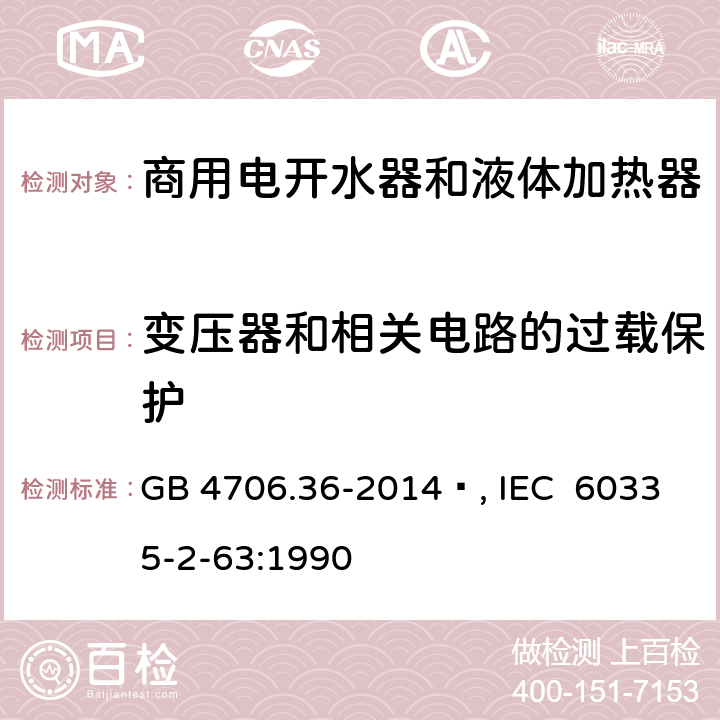 MA CNAS AC ilac-MRA

检测对象： 商用电开水器和液体加热器

检测项目： 变压器和相关电路的过载保护

检测标准： GB 4706.36-2014 ▪ , IEC 60335-2-63:1990

百检 Baijiantest.com

做检测 上百检
400-151-7153